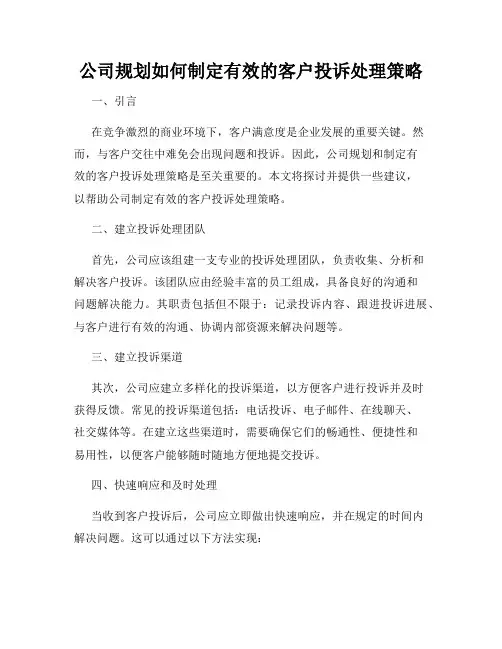 公司规划如何制定有效的客户投诉处理策略

一、引言

在竞争激烈的商业环境下，客户满意度是企业发展的重要关键。然而，与客户交往中难免会出现问题和投诉。因此，公司规划和制定有效的客户投诉处理策略是至关重要的。本文将探讨并提供一些建议，以帮助公司制定有效的客户投诉处理策略。

二、建立投诉处理团队

首先，公司应该组建一支专业的投诉处理团队，负责收集、分析和解决客户投诉。该团队应由经验丰富的员工组成，具备良好的沟通和问题解决能力。其职责包括但不限于：记录投诉内容、跟进投诉进展、与客户进行有效的沟通、协调内部资源来解决问题等。

三、建立投诉渠道

其次，公司应建立多样化的投诉渠道，以方便客户进行投诉并及时获得反馈。常见的投诉渠道包括：电话投诉、电子邮件、在线聊天、社交媒体等。在建立这些渠道时，需要确保它们的畅通性、便捷性和易用性，以便客户能够随时随地方便地提交投诉。

四、快速响应和及时处理

当收到客户投诉后，公司应立即做出快速响应，并在规定的时间内解决问题。这可以通过以下方法实现：